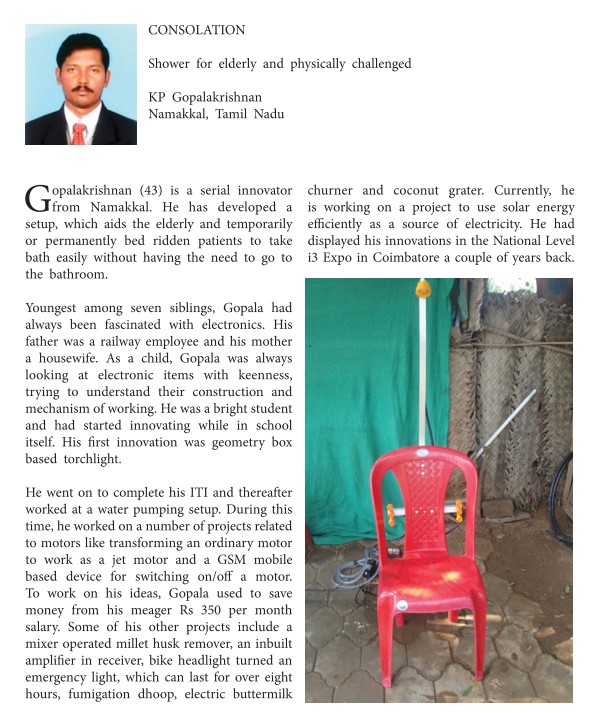 CONSOLATION

Shower for elderly and physically challenged

KP Gopalakrishnan
Namakkal, Tamil Nadu

Gopalakrishnan (43) is a serial innovator from Namakkal. He has developed a setup, which aids the elderly and temporarily or permanently bed ridden patients to take bath easily without having the need to go to the bathroom.

Youngest among seven siblings, Gopala had always been fascinated with electronics. His father was a railway employee and his mother a housewife. As a child, Gopala was always looking at electronic items with keenness, trying to understand their construction and mechanism of working. He was a bright student and had started innovating while in school itself. His first innovation was geometry box based torchlight.

He went on to complete his ITI and thereafter worked at a water pumping setup. During this time, he worked on a number of projects related to motors like transforming an ordinary motor to work as a jet motor and a GSM mobile based device for switching on/off a motor. To work on his ideas, Gopala used to save money from his meager Rs 350 per month salary. Some of his other projects include a mixer operated millet husk remover, an inbuilt amplifier in receiver, bike headlight turned an emergency light, which can last for over eight hours, fumigation dhoop, electric buttermilk churner and coconut grater. Currently, he is working on a project to use solar energy efficiently as a source of electricity. He had displayed his innovations in the National Level i3 Expo in Coimbatore a couple of years back.